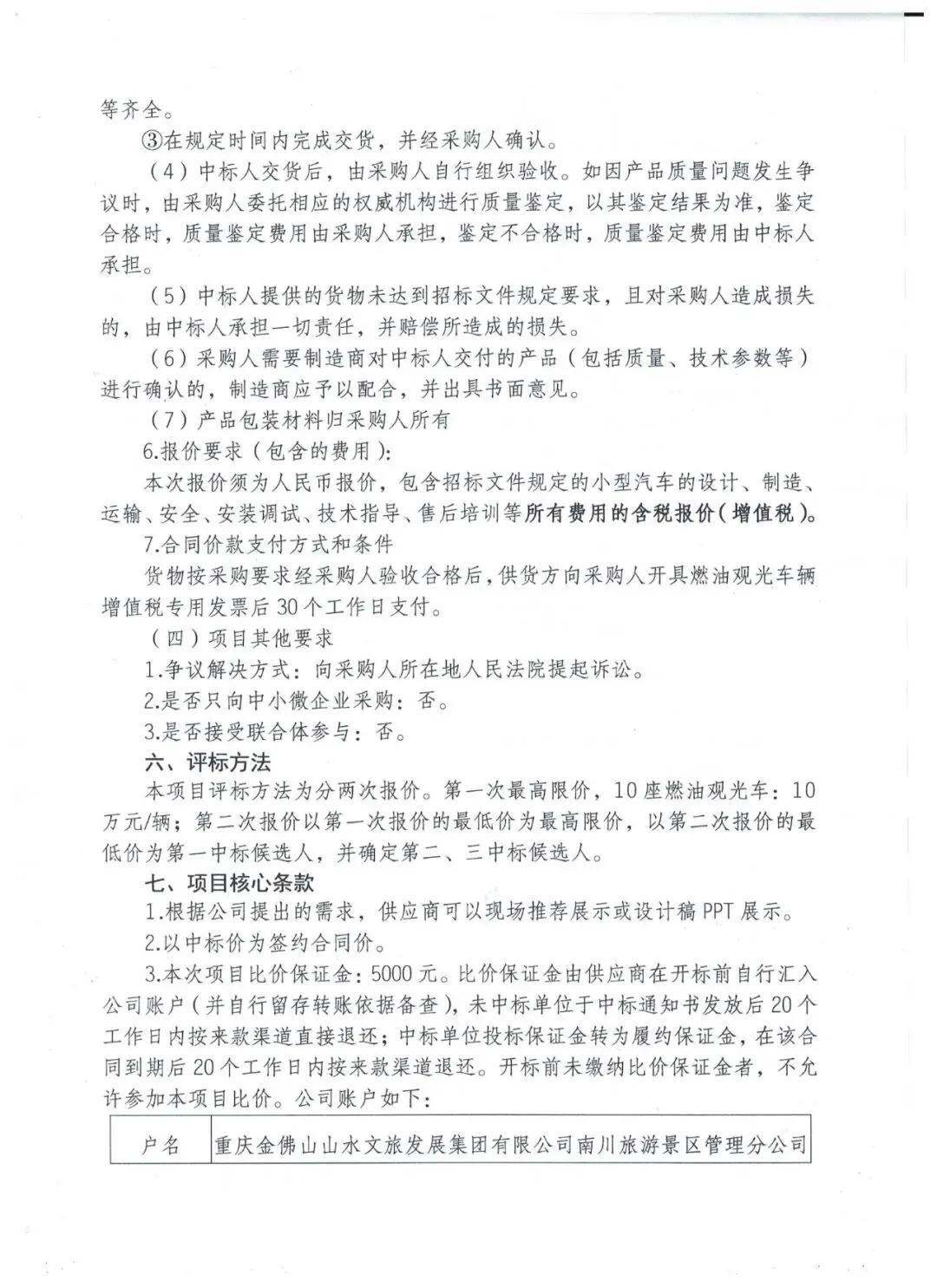 等齐全。

③在规定时间内完成交货，并经采购人确认。

（4）中标人交货后，由采购人自行组织验收。如因产品质量问题发生争议时，由采购人委托相应的权威机构进行质量鉴定，以其鉴定结果为准，鉴定合格时，质量鉴定费用由采购人承担，鉴定不合格时，质量鉴定费用由中标人承担。

（5）中标人提供的货物未达到招标文件规定要求，且对采购人造成损失的，由中标人承担一切责任，并赔偿所造成的损失。

（6）采购人需要制造商对中标人交付的产品（包括质量、技术参数等）进行确认的，制造商应予以配合，并出具书面意见。

（7）产品包装材料归采购人所有

6.报价要求（包含的费用）：

本次报价须为人民币报价，包含招标文件规定的小型汽车的设计、制造、运输、安全、安装调试、技术指导、售后培训等所有费用的含税报价（增值税）。

7.合同价款支付方式和条件

货物按采购要求经采购人验收合格后，供货方向采购人开具燃油观光车辆增值税专用发票后30个工作日支付。

（四）项目其他要求

1.争议解决方式：向采购人所在地人民法院提起诉讼。

2.是否只向中小微企业采购：否。

3.是否接受联合体参与：否。

六、评标方法

本项目评标方法为分两次报价。第一次最高限价，10座燃油观光车：10万元/辆；第二次报价以第一次报价的最低价为最高限价，以第二次报价的最低价为第一中标候选人，并确定第二、三中标候选人。

七、项目核心条款

1.根据公司提出的需求，供应商可以现场推荐展示或设计稿PPT展示。

2.以中标价为签约合同价。

3.本次项目比价保证金：5000元。比价保证金由供应商在开标前自行汇入公司账户（并自行留存转账依据备查），未中标单位于中标通知书发放后20个工作日内按来款渠道直接退还；中标单位投标保证金转为履约保证金，在该合同到期后20个工作日内按来款渠道退还。开标前未缴纳比价保证金者，不允许参加本项目比价。公司账户如下：

| 户名 | 重庆金佛山山水文旅发展集团有限公司南川旅游景区管理分公司 |
|---|---|